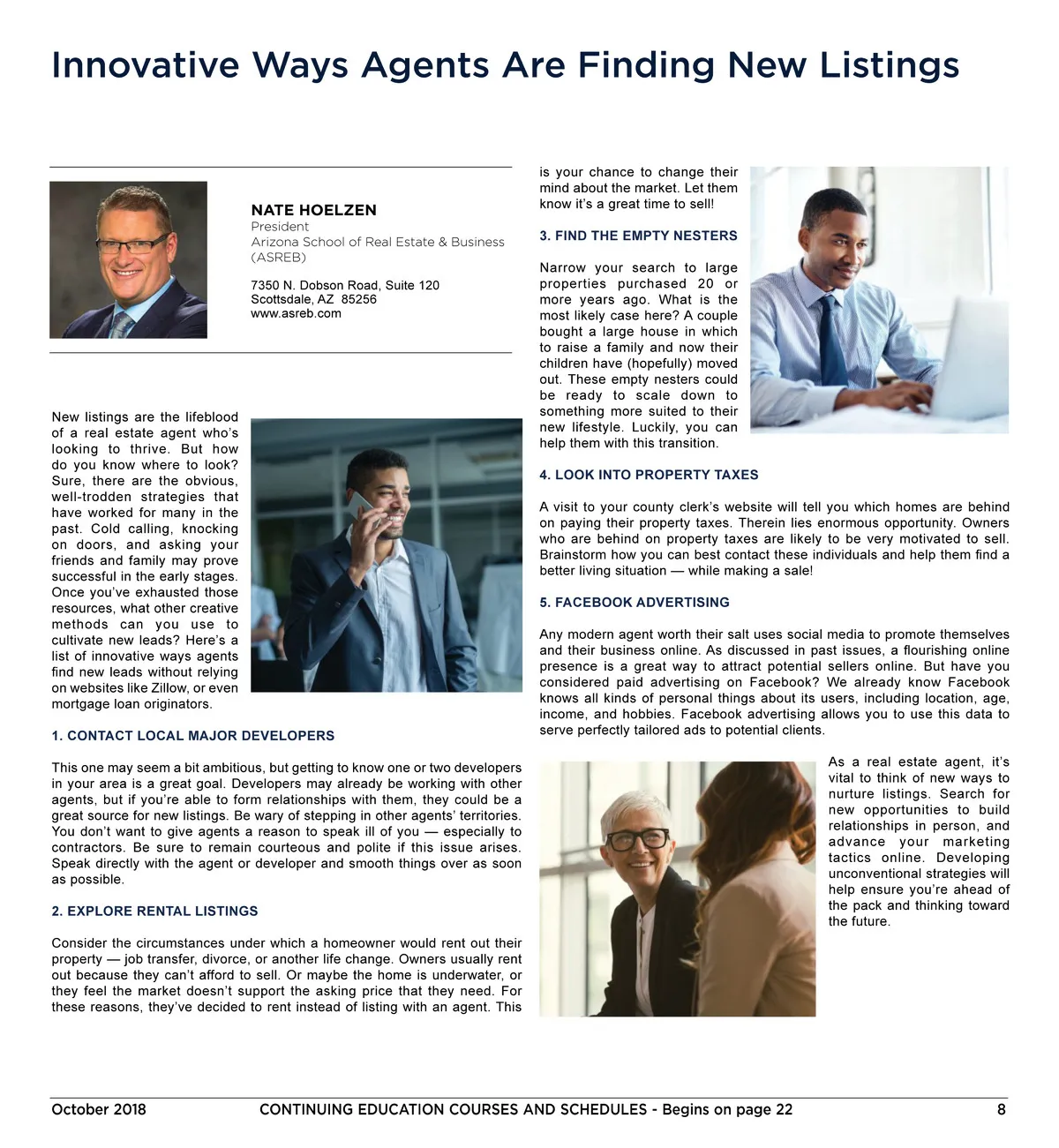 Innovative Ways Agents Are Finding New Listings

NATE HOELZEN
President
Arizona School of Real Estate & Business (ASREB)

7350 N. Dobson Road, Suite 120
Scottsdale, AZ 85256
www.asreb.com

New listings are the lifeblood of a real estate agent who's looking to thrive. But how do you know where to look? Sure, there are the obvious, well-trodden strategies that have worked for many in the past. Cold calling, knocking on doors, and asking your friends and family may prove successful in the early stages. Once you've exhausted those resources, what other creative methods can you use to cultivate new leads? Here's a list of innovative ways agents find new leads without relying on websites like Zillow, or even mortgage loan originators.

1. CONTACT LOCAL MAJOR DEVELOPERS

This one may seem a bit ambitious, but getting to know one or two developers in your area is a great goal. Developers may already be working with other agents, but if you're able to form relationships with them, they could be a great source for new listings. Be wary of stepping in other agents' territories. You don't want to give agents a reason to speak ill of you — especially to contractors. Be sure to remain courteous and polite if this issue arises. Speak directly with the agent or developer and smooth things over as soon as possible.

2. EXPLORE RENTAL LISTINGS

Consider the circumstances under which a homeowner would rent out their property — job transfer, divorce, or another life change. Owners usually rent out because they can't afford to sell. Or maybe the home is underwater, or they feel the market doesn't support the asking price that they need. For these reasons, they've decided to rent instead of listing with an agent. This is your chance to change their mind about the market. Let them know it's a great time to sell!

3. FIND THE EMPTY NESTERS

Narrow your search to large properties purchased 20 or more years ago. What is the most likely case here? A couple bought a large house in which to raise a family and now their children have (hopefully) moved out. These empty nesters could be ready to scale down to something more suited to their new lifestyle. Luckily, you can help them with this transition.

4. LOOK INTO PROPERTY TAXES

A visit to your county clerk's website will tell you which homes are behind on paying their property taxes. Therein lies enormous opportunity. Owners who are behind on property taxes are likely to be very motivated to sell. Brainstorm how you can best contact these individuals and help them find a better living situation — while making a sale!

5. FACEBOOK ADVERTISING

Any modern agent worth their salt uses social media to promote themselves and their business online. As discussed in past issues, a flourishing online presence is a great way to attract potential sellers online. But have you considered paid advertising on Facebook? We already know Facebook knows all kinds of personal things about its users, including location, age, income, and hobbies. Facebook advertising allows you to use this data to serve perfectly tailored ads to potential clients.

As a real estate agent, it's vital to think of new ways to nurture listings. Search for new opportunities to build relationships in person, and advance your marketing tactics online. Developing unconventional strategies will help ensure you're ahead of the pack and thinking toward the future.

October 2018 CONTINUING EDUCATION COURSES AND SCHEDULES - Begins on page 22 8